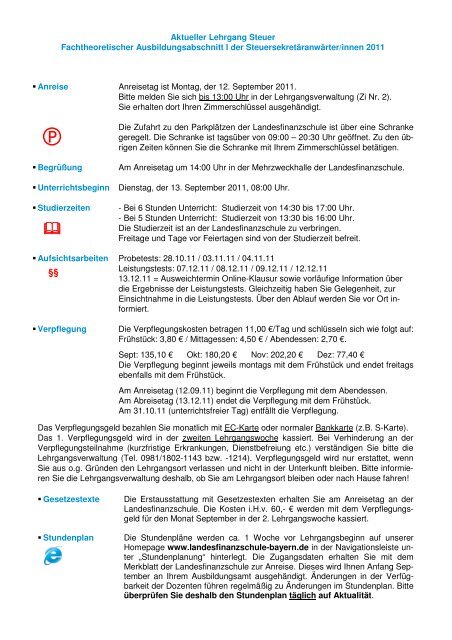 Aktueller Lehrgang Steuer
Fachtheoretischer Ausbildungsabschnitt I der Steuersekretäranwärter/innen 2011

▪ Anreise

Anreisetag ist Montag, der 12. September 2011. Bitte melden Sie sich bis 13:00 Uhr in der Lehrgangsverwaltung (Zi Nr. 2). Sie erhalten dort Ihren Zimmerschlüssel ausgehändigt.

P

Die Zufahrt zu den Parkplätzen der Landesfinanzschule ist über eine Schranke geregelt. Die Schranke ist tagsüber von 09:00 – 20:30 Uhr geöffnet. Zu den übrigen Zeiten können Sie die Schranke mit Ihrem Zimmerschlüssel betätigen.

▪ Begrüßung

Am Anreisetag um 14:00 Uhr in der Mehrzweckhalle der Landesfinanzschule.

▪ Unterrichtsbeginn

Dienstag, der 13. September 2011, 08:00 Uhr.

▪ Studierzeiten

- Bei 6 Stunden Unterricht: Studierzeit von 14:30 bis 17:00 Uhr.
- Bei 5 Stunden Unterricht: Studierzeit von 13:30 bis 16:00 Uhr.
Die Studierzeit ist an der Landesfinanzschule zu verbringen.
Freitage und Tage vor Feiertagen sind von der Studierzeit befreit.

▪ Aufsichtsarbeiten

§§

Probetests: 28.10.11 / 03.11.11 / 04.11.11
Leistungstests: 07.12.11 / 08.12.11 / 09.12.11 / 12.12.11
13.12.11 = Ausweichtermin Online-Klausur sowie vorläufige Information über die Ergebnisse der Leistungstests. Gleichzeitig haben Sie Gelegenheit, zur Einsichtnahme in die Leistungstests. Über den Ablauf werden Sie vor Ort informiert.

▪ Verpflegung

Die Verpflegungskosten betragen 11,00 €/Tag und schlüsseln sich wie folgt auf: Frühstück: 3,80 € / Mittagessen: 4,50 € / Abendessen: 2,70 €.

Sept: 135,10 € Okt: 180,20 € Nov: 202,20 € Dez: 77,40 €
Die Verpflegung beginnt jeweils montags mit dem Frühstück und endet freitags ebenfalls mit dem Frühstück.

Am Anreisetag (12.09.11) beginnt die Verpflegung mit dem Abendessen.
Am Abreisetag (13.12.11) endet die Verpflegung mit dem Frühstück.
Am 31.10.11 (unterrichtsfreier Tag) entfällt die Verpflegung.

Das Verpflegungsgeld bezahlen Sie monatlich mit EC-Karte oder normaler Bankkarte (z.B. S-Karte). Das 1. Verpflegungsgeld wird in der zweiten Lehrgangswoche kassiert. Bei Verhinderung an der Verpflegungsteilnahme (kurzfristige Erkrankungen, Dienstbefreiung etc.) verständigen Sie bitte die Lehrgangsverwaltung (Tel. 0981/1802-1143 bzw. -1214). Verpflegungsgeld wird nur erstattet, wenn Sie aus o.g. Gründen den Lehrgangsort verlassen und nicht in der Unterkunft bleiben. Bitte informieren Sie die Lehrgangsverwaltung deshalb, ob Sie am Lehrgangsort bleiben oder nach Hause fahren!

▪ Gesetzestexte

Die Erstausstattung mit Gesetzestexten erhalten Sie am Anreisetag an der Landesfinanzschule. Die Kosten i.H.v. 60,- € werden mit dem Verpflegungsgeld für den Monat September in der 2. Lehrgangswoche kassiert.

▪ Stundenplan

Die Stundenpläne werden ca. 1 Woche vor Lehrgangsbeginn auf unserer Homepage www.landesfinanzschule-bayern.de in der Navigationsleiste unter „Stundenplanung" hinterlegt. Die Zugangsdaten erhalten Sie mit dem Merkblatt der Landesfinanzschule zur Anreise. Dieses wird Ihnen Anfang September an Ihrem Ausbildungsamt ausgehändigt. Änderungen in der Verfügbarkeit der Dozenten führen regelmäßig zu Änderungen im Stundenplan. Bitte überprüfen Sie deshalb den Stundenplan täglich auf Aktualität.